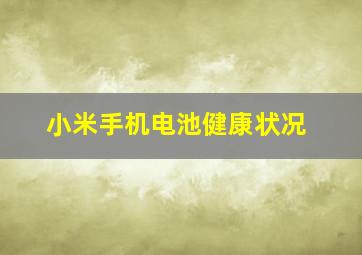 小米手机电池健康状况